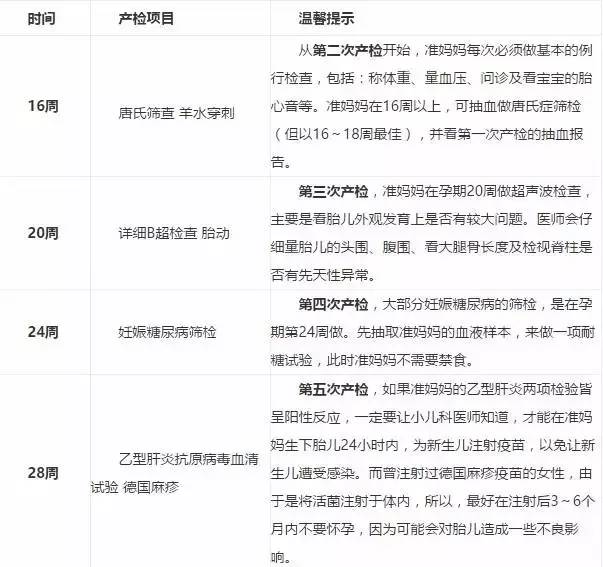 | 时间 | 产检项目 | 温馨提示 |
|---|---|---|
| 16周 | 唐氏筛查 羊水穿刺 | 从第二次产检开始，准妈妈每次必须做基本的例行检查，包括：称体重、量血压、问诊及看宝宝的胎心音等。准妈妈在16周以上，可抽血做唐氏症筛检（但以16～18周最佳），并看第一次产检的抽血报告。 |
| 20周 | 详细B超检查 胎动 | 第三次产检，准妈妈在孕期20周做超声波检查，主要是看胎儿外观发育上是否有较大问题。医师会仔细量胎儿的头围、腹围、看大腿骨长度及检视脊柱是否有先天性异常。 |
| 24周 | 妊娠糖尿病筛检 | 第四次产检，大部分妊娠糖尿病的筛检，是在孕期第24周做。先抽取准妈妈的血液样本，来做一项耐糖试验，此时准妈妈不需要禁食。 |
| 28周 | 乙型肝炎抗原病毒血清试验 德国麻疹 | 第五次产检，如果准妈妈的乙型肝炎两项检验皆呈阳性反应，一定要让小儿科医师知道，才能在准妈妈生下胎儿24小时内，为新生儿注射疫苗，以免让新生儿遭受感染。而曾注射过德国麻疹疫苗的女性，由于是将活菌注射于体内，所以，最好在注射后3～6个月内不要怀孕，因为可能会对胎儿造成一些不良影响。 |